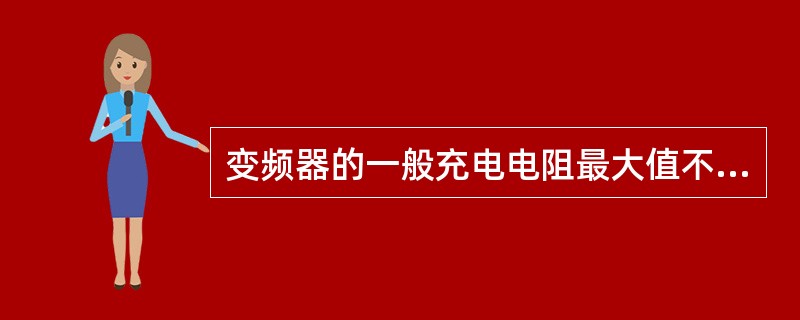 变频器的一般充电电阻最大值不...